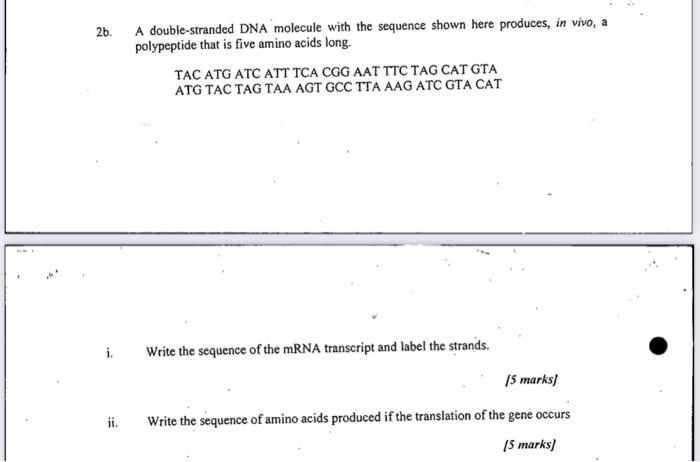 2b. A double-stranded DNA molecule with the sequence shown here produces, in vivo, a polypeptide that is five amino acids long.

TAC ATG ATC ATT TCA CGG AAT TTC TAG CAT GTA
ATG TAC TAG TAA AGT GCC TTA AAG ATC GTA CAT

i. Write the sequence of the mRNA transcript and label the strands.

[5 marks]

ii. Write the sequence of amino acids produced if the translation of the gene occurs

[5 marks]